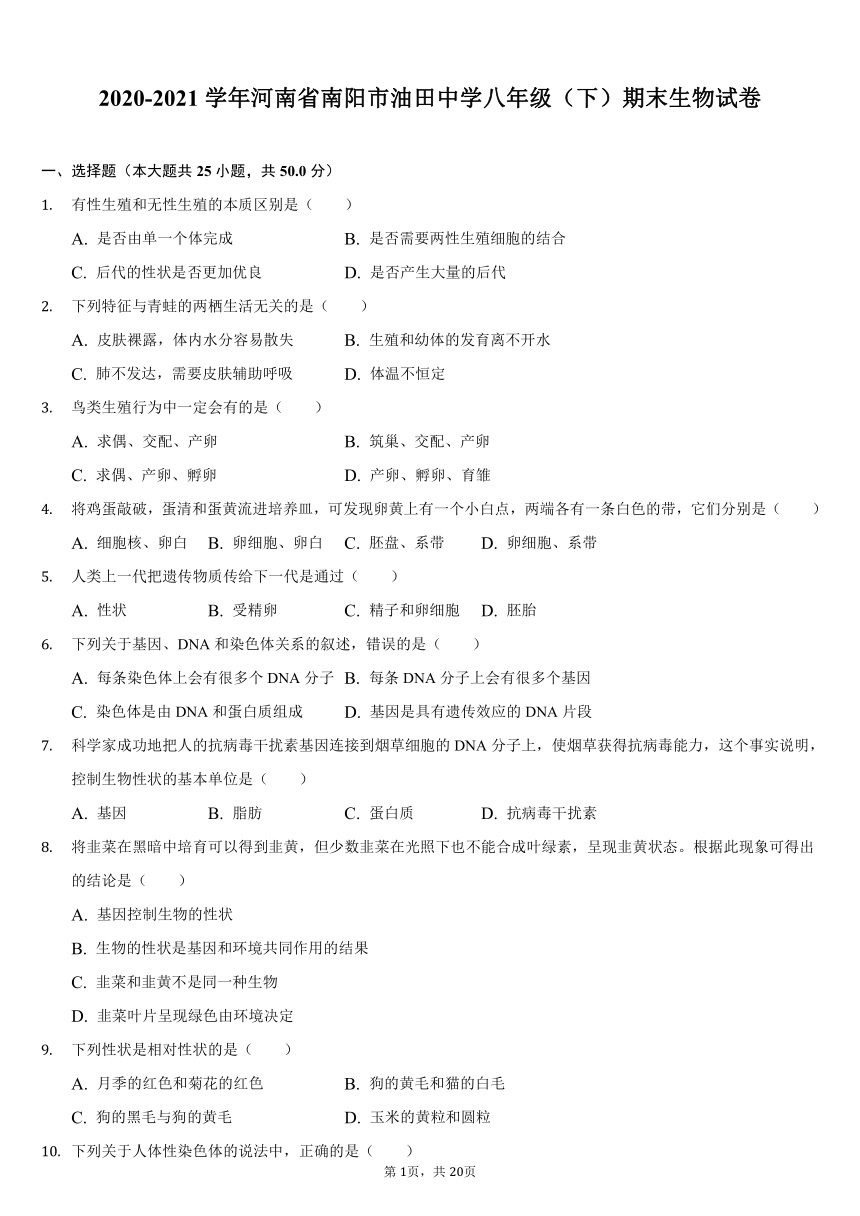 2020-2021 学年河南省南阳市油田中学八年级（下）期末生物试卷

一、选择题（本大题共 25 小题，共 50.0 分）

1. 有性生殖和无性生殖的本质区别是（　　）
A. 是否由单一个体完成　　B. 是否需要两性生殖细胞的结合
C. 后代的性状是否更加优良　　D. 是否产生大量的后代

2. 下列特征与青蛙的两栖生活无关的是（　　）
A. 皮肤裸露，体内水分容易散失　　B. 生殖和幼体的发育离不开水
C. 肺不发达，需要皮肤辅助呼吸　　D. 体温不恒定

3. 鸟类生殖行为中一定会有的是（　　）
A. 求偶、交配、产卵　　B. 筑巢、交配、产卵
C. 求偶、产卵、孵卵　　D. 产卵、孵卵、育雏

4. 将鸡蛋敲破，蛋清和蛋黄流进培养皿，可发现卵黄上有一个小白点，两端各有一条白色的带，它们分别是（　　）
A. 细胞核、卵白　B. 卵细胞、卵白　C. 胚盘、系带　D. 卵细胞、系带

5. 人类上一代把遗传物质传给下一代是通过（　　）
A. 性状　B. 受精卵　C. 精子和卵细胞　D. 胚胎

6. 下列关于基因、DNA 和染色体关系的叙述，错误的是（　　）
A. 每条染色体上会有很多个 DNA 分子　B. 每条 DNA 分子上会有很多个基因
C. 染色体是由 DNA 和蛋白质组成　D. 基因是具有遗传效应的 DNA 片段

7. 科学家成功地把人的抗病毒干扰素基因连接到烟草细胞的 DNA 分子上，使烟草获得抗病毒能力，这个事实说明，控制生物性状的基本单位是（　　）
A. 基因　B. 脂肪　C. 蛋白质　D. 抗病毒干扰素

8. 将韭菜在黑暗中培育可以得到韭黄，但少数韭菜在光照下也不能合成叶绿素，呈现韭黄状态。根据此现象可得出的结论是（　　）
A. 基因控制生物的性状
B. 生物的性状是基因和环境共同作用的结果
C. 韭菜和韭黄不是同一种生物
D. 韭菜叶片呈现绿色由环境决定

9. 下列性状是相对性状的是（　　）
A. 月季的红色和菊花的红色　　B. 狗的黄毛和猫的白毛
C. 狗的黑毛与狗的黄毛　　D. 玉米的黄粒和圆粒

10. 下列关于人体性染色体的说法中，正确的是（　　）

第 1页，共 20页